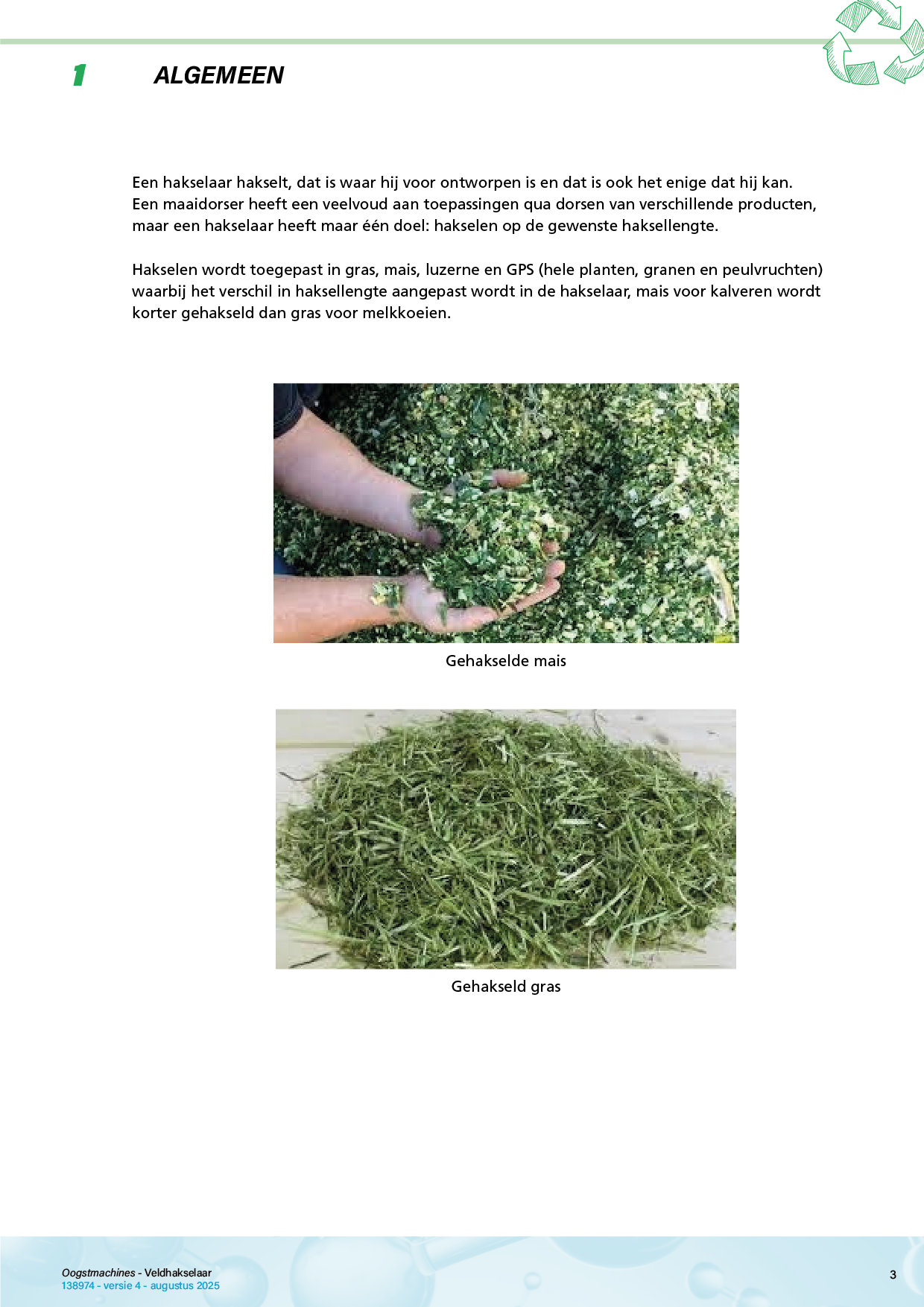 1 ALGEMEEN

Een hakselaar hakselt, dat is waar hij voor ontworpen is en dat is ook het enige dat hij kan. Een maaidorser heeft een veelvoud aan toepassingen qua dorsen van verschillende producten, maar een hakselaar heeft maar één doel: hakselen op de gewenste haksellengte.

Hakselen wordt toegepast in gras, mais, luzerne en GPS (hele planten, granen en peulvruchten) waarbij het verschil in haksellengte aangepast wordt in de hakselaar, mais voor kalveren wordt korter gehakseld dan gras voor melkkoeien.

Gehakselde mais

Gehakseld gras

Oogstmachines - Veldhakselaar
138974 - versie 4 - augustus 2025

3